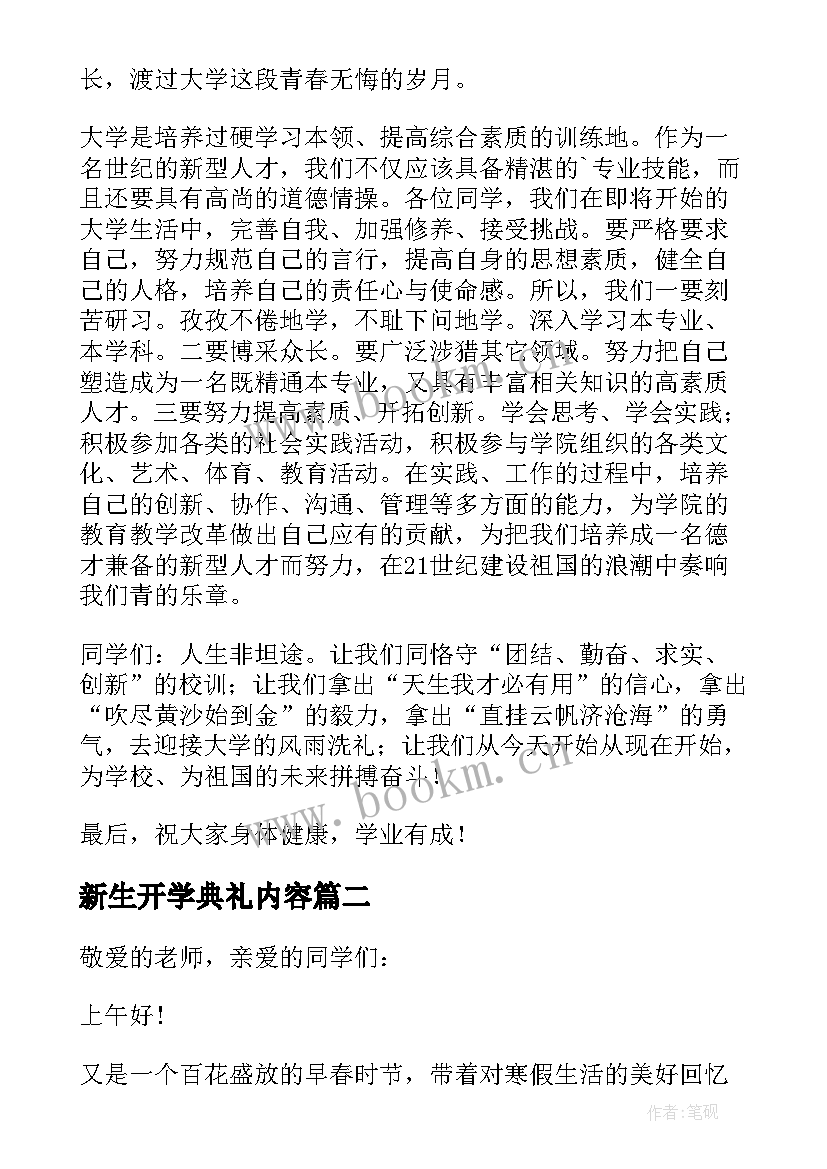 长，渡过大学这段青春无悔的岁月。

大学是培养过硬学习本领、提高综合素质的训练地。作为一名世纪的新型人才，我们不仅应该具备精湛的`专业技能，而且还要具有高尚的道德情操。各位同学，我们在即将开始的大学生活中，完善自我、加强修养、接受挑战。要严格要求自己，努力规范自己的言行，提高自身的思想素质，健全自己的人格，培养自己的责任心与使命感。所以，我们一要刻苦研习。孜孜不倦地学，不耻下问地学。深入学习本专业、本学科。二要博采众长。要广泛涉猎其它领域。努力把自己塑造成为一名既精通本专业，又具有丰富相关知识的高素质人才。三要努力提高素质、开拓创新。学会思考、学会实践；积极参加各类的社会实践活动，积极参与学院组织的各类文化、艺术、体育、教育活动。在实践、工作的过程中，培养自己的创新、协作、沟通、管理等多方面的能力，为学院的教育教学改革做出自己应有的贡献，为把我们培养成一名德才兼备的新型人才而努力，在21世纪建设祖国的浪潮中奏响我们青的乐章。

同学们：人生非坦途。让我们同恪守“团结、勤奋、求实、创新”的校训；让我们拿出“天生我才必有用”的信心，拿出“吹尽黄沙始到金”的毅力，拿出“直挂云帆济沧海”的勇气，去迎接大学的风雨洗礼；让我们从今天开始从现在开始，为学校、为祖国的未来拼搏奋斗！

最后，祝大家身体健康，学业有成！

新生开学典礼内容篇二

敬爱的老师，亲爱的同学们：

上午好！

又是一个百花盛放的早春时节，带着对寒假生活的美好回忆

www.bookm.cn

作者:笔砚